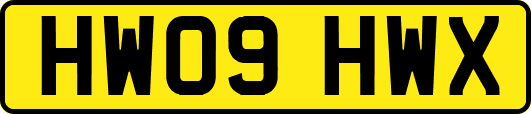 HW09 HWX